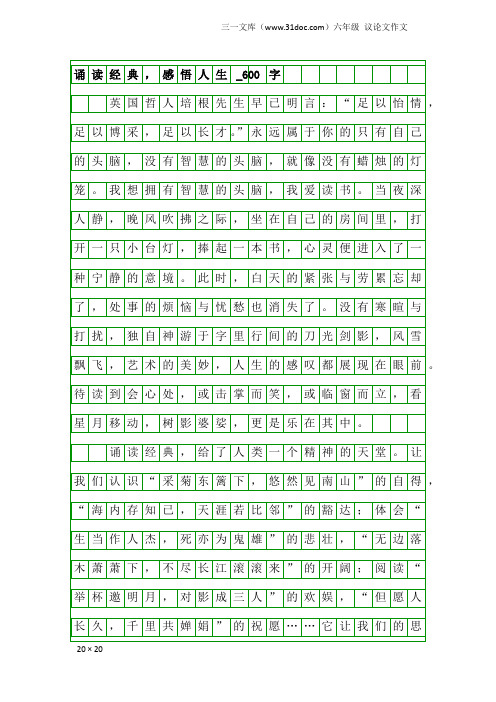 三一文库（www.31doc.com）六年级 议论文作文

诵读经典，感悟人生_600字

英国哲人培根先生早已明言：“足以怡情，足以博采，足以长才。”永远属于你的只有自己的头脑，没有智慧的头脑，就像没有蜡烛的灯笼。我想拥有智慧的头脑，我爱读书。当夜深人静，晚风吹拂之际，坐在自己的房间里，打开一只小台灯，捧起一本书，心灵便进入了一种宁静的意境。此时，白天的紧张与劳累忘却了，处事的烦恼与忧愁也消失了。没有寒暄与打扰，独自神游于字里行间的刀光剑影，风雪飘飞，艺术的美妙，人生的感叹都展现在眼前。待读到会心处，或击掌而笑，或临窗而立，看星月移动，树影婆娑，更是乐在其中。

诵读经典，给了人类一个精神的天堂。让我们认识“采菊东篱下，悠然见南山”的自得，“海内存知己，天涯若比邻”的豁达；体会“生当作人杰，死亦为鬼雄”的悲壮，“无边落木萧萧下，不尽长江滚滚来”的开阔；阅读“举杯邀明月，对影成三人”的欢娱，“但愿人长久，千里共婵娟”的祝愿……它让我们的思

20×20